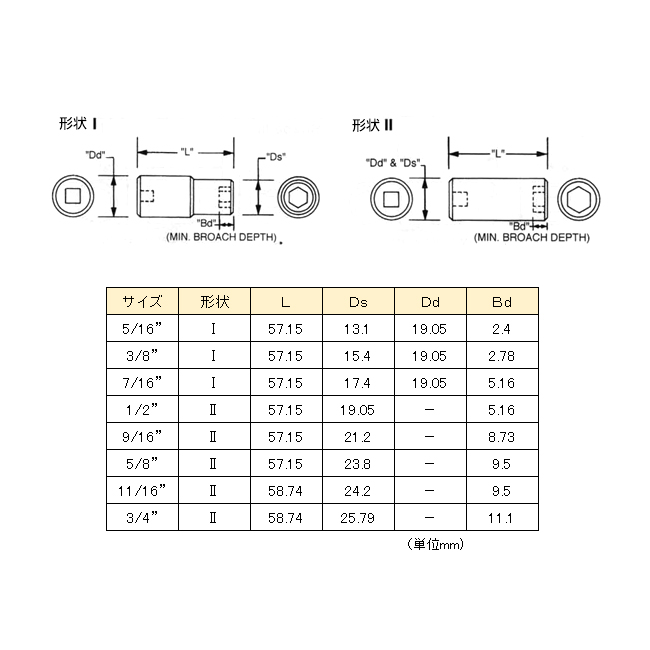 形状 I

"Dd"

"L"

"Ds"

"Bd"

(MIN. BROACH DEPTH)

形状 II

"Dd" & "Ds"

"L"

"Bd"

(MIN. BROACH DEPTH)

| サイズ | 形状 | L | Ds | Dd | Bd |
|---|---|---|---|---|---|
| 5/16” | I | 57.15 | 13.1 | 19.05 | 2.4 |
| 3/8” | I | 57.15 | 15.4 | 19.05 | 2.78 |
| 7/16” | I | 57.15 | 17.4 | 19.05 | 5.16 |
| 1/2” | II | 57.15 | 19.05 | − | 5.16 |
| 9/16” | II | 57.15 | 21.2 | − | 8.73 |
| 5/8” | II | 57.15 | 23.8 | − | 9.5 |
| 11/16” | II | 58.74 | 24.2 | − | 9.5 |
| 3/4” | II | 58.74 | 25.79 | − | 11.1 |

（単位mm）